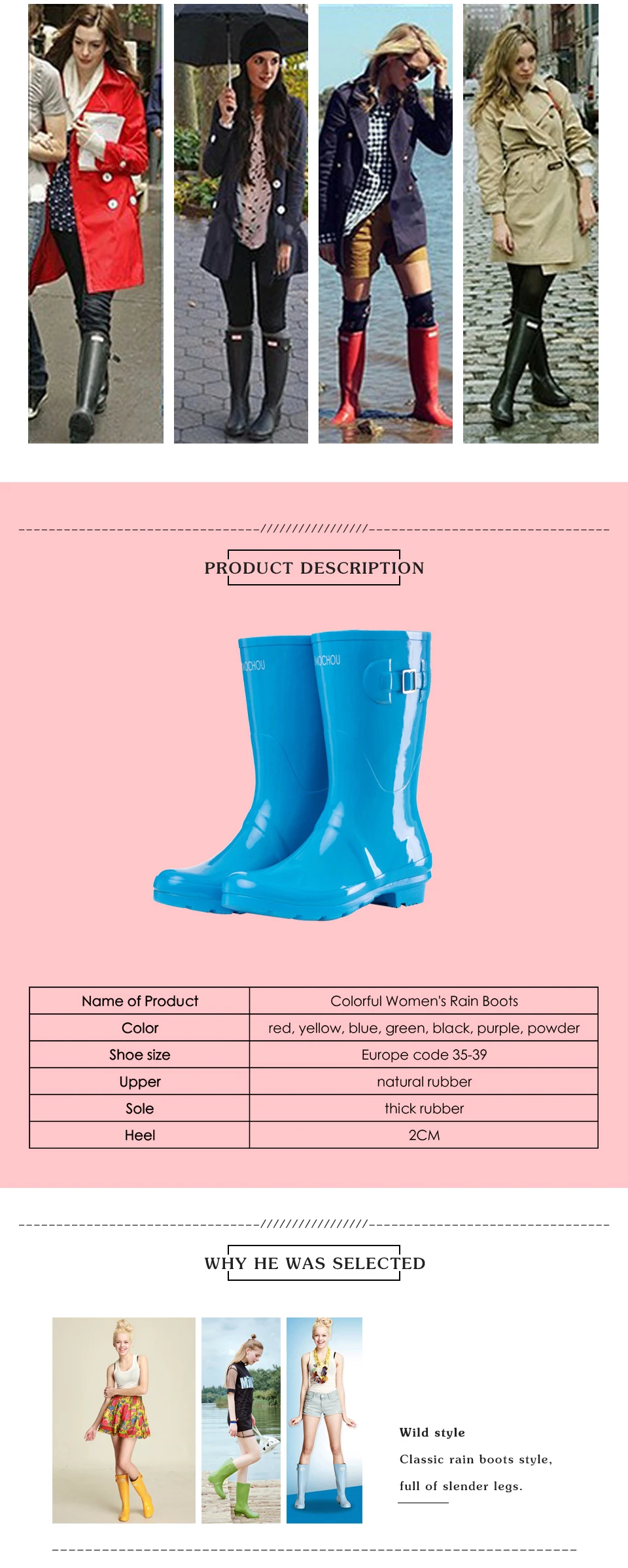 PRODUCT DESCRIPTION

MOCHOU

MOCHOU

| Name of Product | Colorful Women's Rain Boots |
|---|---|
| Color | red, yellow, blue, green, black, purple, powder |
| Shoe size | Europe code 35-39 |
| Upper | natural rubber |
| Sole | thick rubber |
| Heel | 2CM |

WHY HE WAS SELECTED

Wild style

Classic rain boots style, full of slender legs.